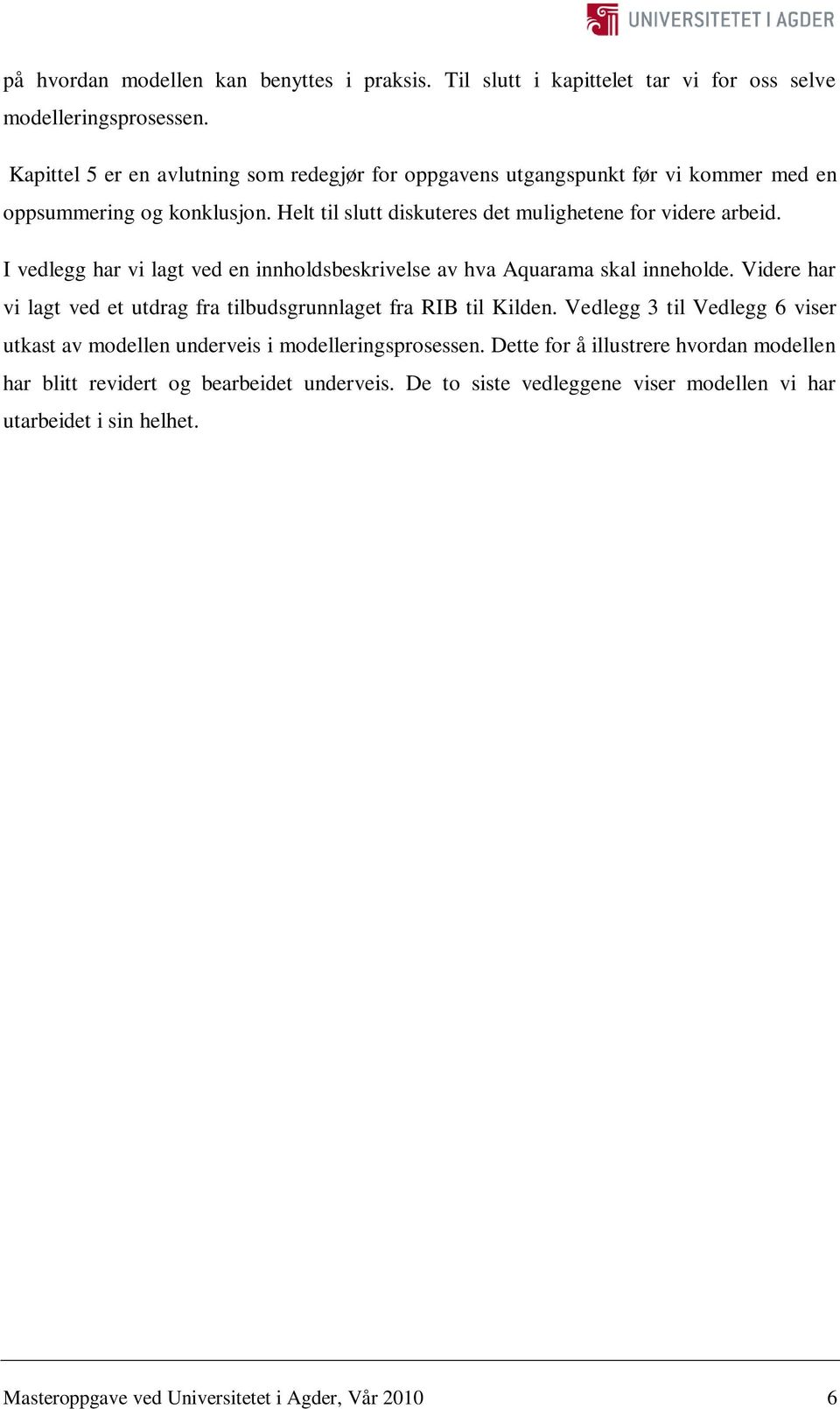 UNIVERSITETET I AGDER

på hvordan modellen kan benyttes i praksis. Til slutt i kapittelet tar vi for oss selve modelleringsprosessen.

Kapittel 5 er en avlutning som redegjør for oppgavens utgangspunkt før vi kommer med en oppsummering og konklusjon. Helt til slutt diskuteres det mulighetene for videre arbeid.

I vedlegg har vi lagt ved en innholdsbeskrivelse av hva Aquarama skal inneholde. Videre har vi lagt ved et utdrag fra tilbudsgrunnlaget fra RIB til Kilden. Vedlegg 3 til Vedlegg 6 viser utkast av modellen underveis i modelleringsprosessen. Dette for å illustrere hvordan modellen har blitt revidert og bearbeidet underveis. De to siste vedleggene viser modellen vi har utarbeidet i sin helhet.

Masteroppgave ved Universitetet i Agder, Vår 2010 6